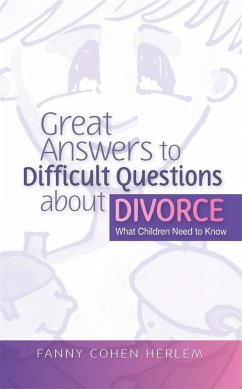 Great Answers to Difficult Questions about DIVORCE

What Children Need to Know

FANNY COHEN HERLEM